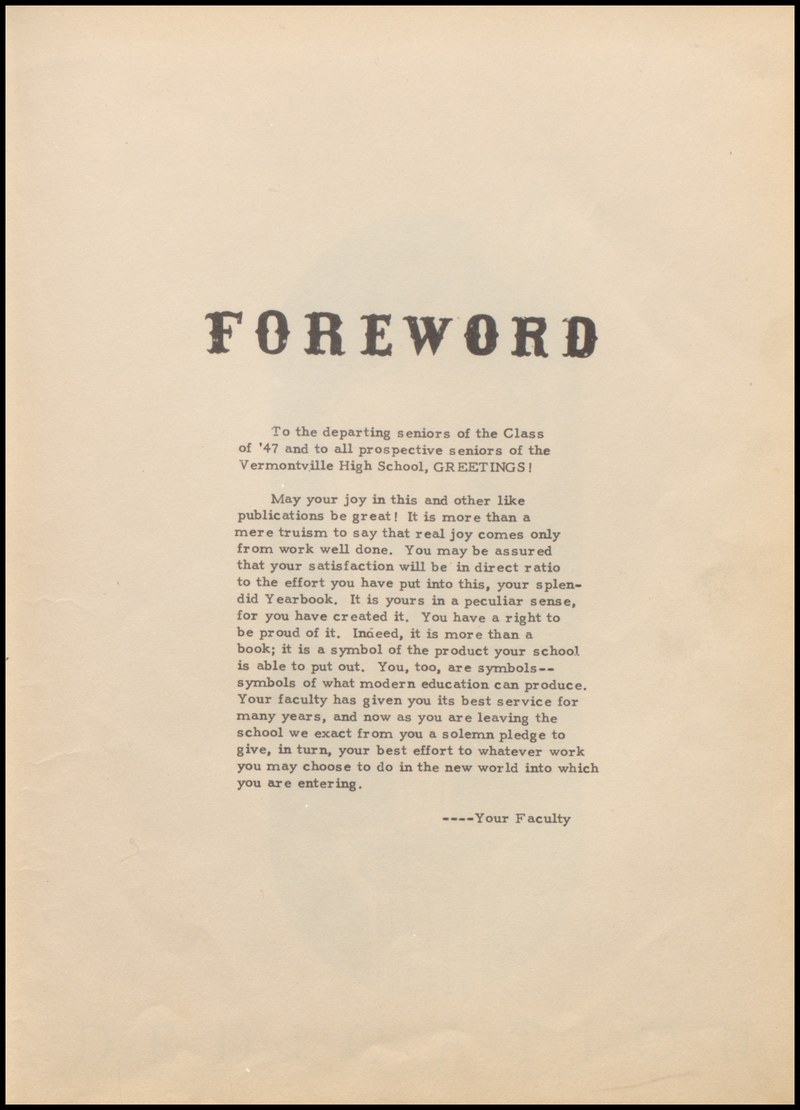 FOREWORD

To the departing seniors of the Class of '47 and to all prospective seniors of the Vermontville High School, GREETINGS!

May your joy in this and other like publications be great! It is more than a mere truism to say that real joy comes only from work well done. You may be assured that your satisfaction will be in direct ratio to the effort you have put into this, your splendid Yearbook. It is yours in a peculiar sense, for you have created it. You have a right to be proud of it. Indeed, it is more than a book; it is a symbol of the product your school is able to put out. You, too, are symbols--symbols of what modern education can produce. Your faculty has given you its best service for many years, and now as you are leaving the school we exact from you a solemn pledge to give, in turn, your best effort to whatever work you may choose to do in the new world into which you are entering.

----Your Faculty